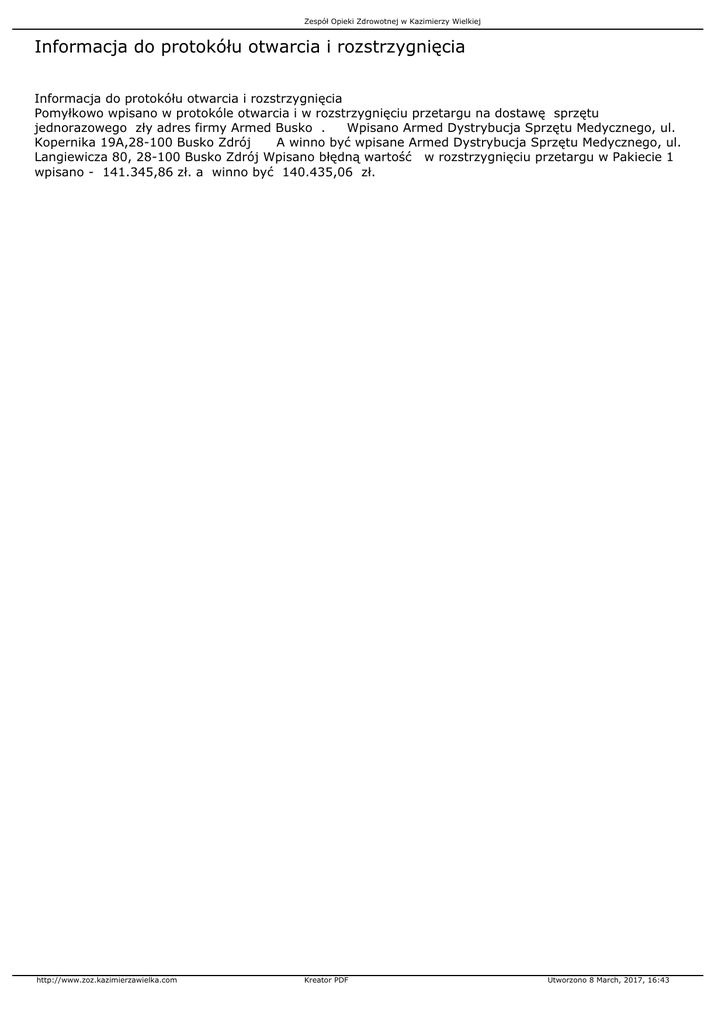 Zespół Opieki Zdrowotnej w Kazimierzy Wielkiej

Informacja do protokółu otwarcia i rozstrzygnięcia

Informacja do protokółu otwarcia i rozstrzygnięcia
Pomyłkowo wpisano w protokóle otwarcia i w rozstrzygnięciu przetargu na dostawę sprzętu jednorazowego zły adres firmy Armed Busko . Wpisano Armed Dystrybucja Sprzętu Medycznego, ul. Kopernika 19A,28-100 Busko Zdrój A winno być wpisane Armed Dystrybucja Sprzętu Medycznego, ul. Langiewicza 80, 28-100 Busko Zdrój Wpisano błędną wartość w rozstrzygnięciu przetargu w Pakiecie 1 wpisano - 141.345,86 zł. a winno być 140.435,06 zł.

http://www.zoz.kazimierzawielka.com Kreator PDF Utworzono 8 March, 2017, 16:43